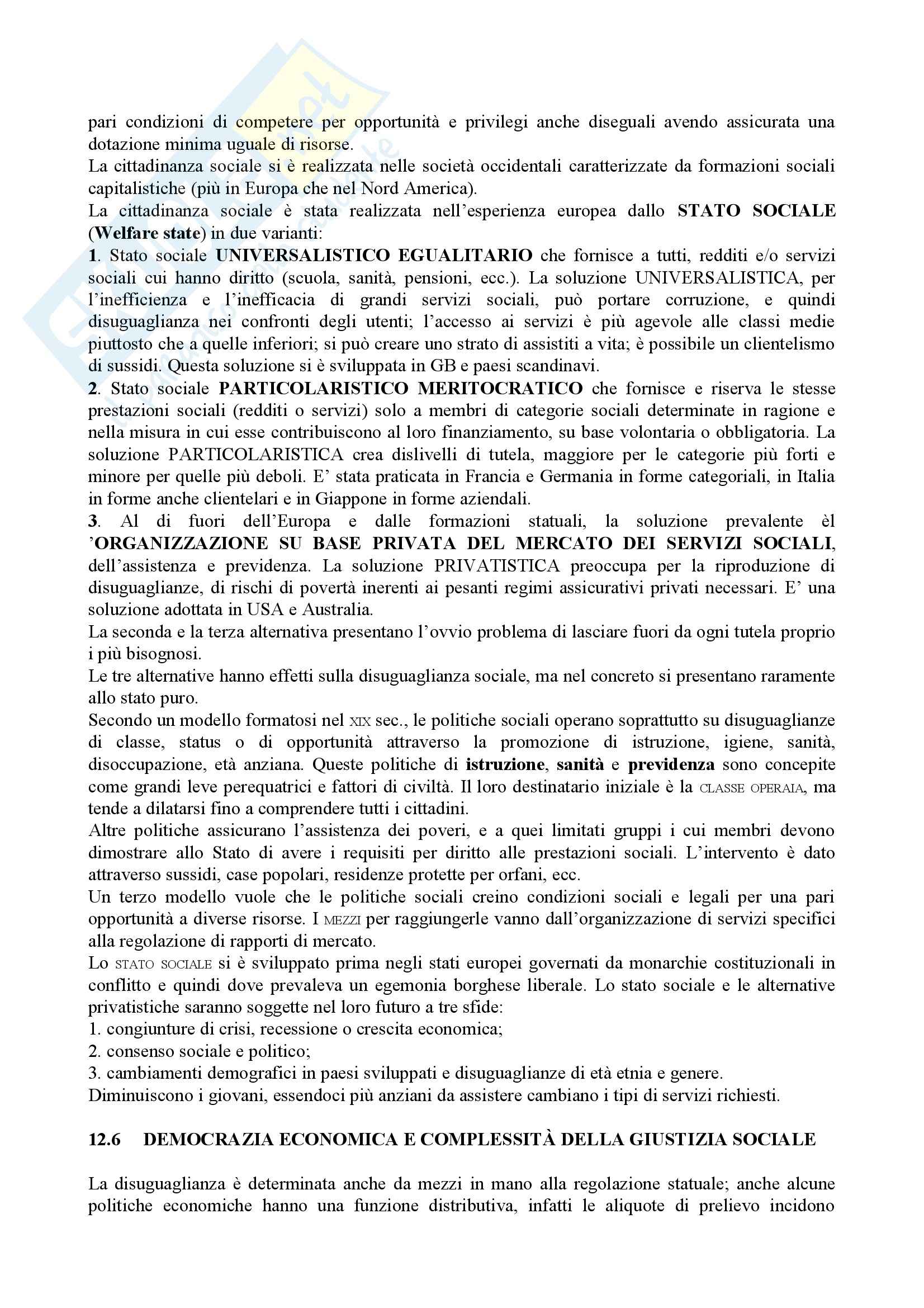 pari condizioni di competere per opportunità e privilegi anche diseguali avendo assicurata una dotazione minima uguale di risorse.
La cittadinanza sociale si è realizzata nelle società occidentali caratterizzate da formazioni sociali capitalistiche (più in Europa che nel Nord America).
La cittadinanza sociale è stata realizzata nell'esperienza europea dallo STATO SOCIALE (Welfare state) in due varianti:
1. Stato sociale UNIVERSALISTICO EGUALITARIO che fornisce a tutti, redditi e/o servizi sociali cui hanno diritto (scuola, sanità, pensioni, ecc.). La soluzione UNIVERSALISTICA, per l'inefficienza e l'inefficacia di grandi servizi sociali, può portare corruzione, e quindi disuguaglianza nei confronti degli utenti; l'accesso ai servizi è più agevole alle classi medie piuttosto che a quelle inferiori; si può creare uno strato di assistiti a vita; è possibile un clientelismo di sussidi. Questa soluzione si è sviluppata in GB e paesi scandinavi.
2. Stato sociale PARTICOLARISTICO MERITOCRATICO che fornisce e riserva le stesse prestazioni sociali (redditi o servizi) solo a membri di categorie sociali determinate in ragione e nella misura in cui esse contribuiscono al loro finanziamento, su base volontaria o obbligatoria. La soluzione PARTICOLARISTICA crea dislivelli di tutela, maggiore per le categorie più forti e minore per quelle più deboli. E' stata praticata in Francia e Germania in forme categoriali, in Italia in forme anche clientelari e in Giappone in forme aziendali.
3. Al di fuori dell'Europa e dalle formazioni statuali, la soluzione prevalente èl 'ORGANIZZAZIONE SU BASE PRIVATA DEL MERCATO DEI SERVIZI SOCIALI, dell'assistenza e previdenza. La soluzione PRIVATISTICA preoccupa per la riproduzione di disuguaglianze, di rischi di povertà inerenti ai pesanti regimi assicurativi privati necessari. E' una soluzione adottata in USA e Australia.
La seconda e la terza alternativa presentano l'ovvio problema di lasciare fuori da ogni tutela proprio i più bisognosi.
Le tre alternative hanno effetti sulla disuguaglianza sociale, ma nel concreto si presentano raramente allo stato puro.
Secondo un modello formatosi nel XIX sec., le politiche sociali operano soprattutto su disuguaglianze di classe, status o di opportunità attraverso la promozione di istruzione, igiene, sanità, disoccupazione, età anziana. Queste politiche di istruzione, sanità e previdenza sono concepite come grandi leve perequatrici e fattori di civiltà. Il loro destinatario iniziale è la CLASSE OPERAIA, ma tende a dilatarsi fino a comprendere tutti i cittadini.
Altre politiche assicurano l'assistenza dei poveri, e a quei limitati gruppi i cui membri devono dimostrare allo Stato di avere i requisiti per diritto alle prestazioni sociali. L'intervento è dato attraverso sussidi, case popolari, residenze protette per orfani, ecc.
Un terzo modello vuole che le politiche sociali creino condizioni sociali e legali per una pari opportunità a diverse risorse. I MEZZI per raggiungerle vanno dall'organizzazione di servizi specifici alla regolazione di rapporti di mercato.
Lo STATO SOCIALE si è sviluppato prima negli stati europei governati da monarchie costituzionali in conflitto e quindi dove prevaleva un egemonia borghese liberale. Lo stato sociale e le alternative privatistiche saranno soggette nel loro futuro a tre sfide:
1. congiunture di crisi, recessione o crescita economica;
2. consenso sociale e politico;
3. cambiamenti demografici in paesi sviluppati e disuguaglianze di età etnia e genere.
Diminuiscono i giovani, essendoci più anziani da assistere cambiano i tipi di servizi richiesti.

12.6 DEMOCRAZIA ECONOMICA E COMPLESSITÀ DELLA GIUSTIZIA SOCIALE

La disuguaglianza è determinata anche da mezzi in mano alla regolazione statuale; anche alcune politiche economiche hanno una funzione distributiva, infatti le aliquote di prelievo incidono